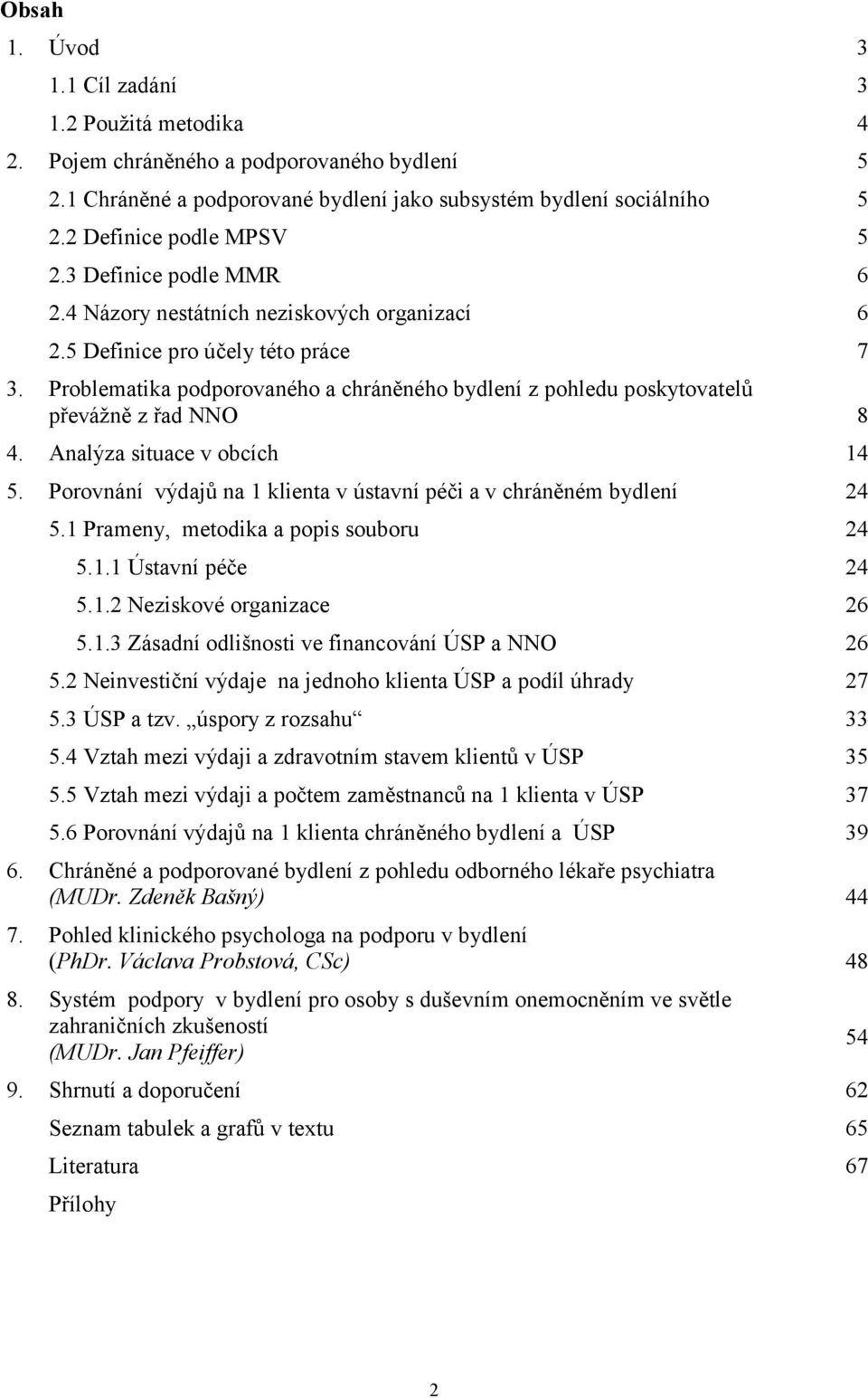 Obsah

1. Úvod 3

1.1 Cíl zadání 3

1.2 Použitá metodika 4

2. Pojem chráněného a podporovaného bydlení 5

2.1 Chráněné a podporované bydlení jako subsystém bydlení sociálního 5

2.2 Definice podle MPSV 5

2.3 Definice podle MMR 6

2.4 Názory nestátních neziskových organizací 6

2.5 Definice pro účely této práce 7

3. Problematika podporovaného a chráněného bydlení z pohledu poskytovatelů převážně z řad NNO 8

4. Analýza situace v obcích 14

5. Porovnání výdajů na 1 klienta v ústavní péči a v chráněném bydlení 24

5.1 Prameny, metodika a popis souboru 24

5.1.1 Ústavní péče 24

5.1.2 Neziskové organizace 26

5.1.3 Zásadní odlišnosti ve financování ÚSP a NNO 26

5.2 Neinvestiční výdaje na jednoho klienta ÚSP a podíl úhrady 27

5.3 ÚSP a tzv. „úspory z rozsahu“ 33

5.4 Vztah mezi výdaji a zdravotním stavem klientů v ÚSP 35

5.5 Vztah mezi výdaji a počtem zaměstnanců na 1 klienta v ÚSP 37

5.6 Porovnání výdajů na 1 klienta chráněného bydlení a ÚSP 39

6. Chráněné a podporované bydlení z pohledu odborného lékaře psychiatra (MUDr. Zdeněk Bašný) 44

7. Pohled klinického psychologa na podporu v bydlení (PhDr. Václava Probstová, CSc) 48

8. Systém podpory v bydlení pro osoby s duševním onemocněním ve světle zahraničních zkušeností (MUDr. Jan Pfeiffer) 54

9. Shrnutí a doporučení 62

Seznam tabulek a grafů v textu 65

Literatura 67

Přílohy

2